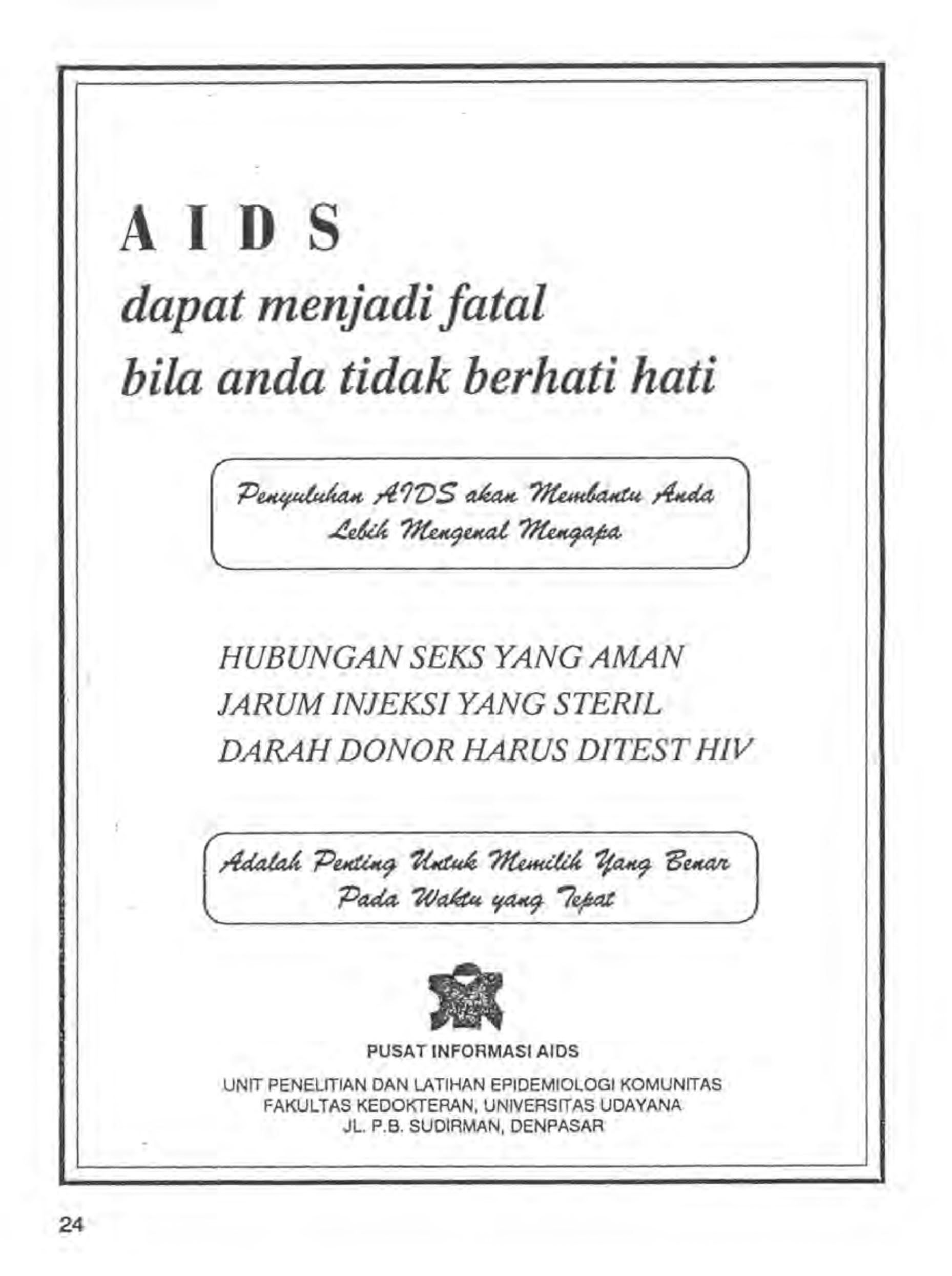 A I D S

dapat menjadi fatal
bila anda tidak berhati hati

Penyuluhan AIDS akan Membantu Anda
Lebih Mengenal Mengapa

HUBUNGAN SEKS YANG AMAN
JARUM INJEKSI YANG STERIL
DARAH DONOR HARUS DITEST HIV

Adalah Penting Untuk Memilih Yang Benar
Pada Waktu yang Tepat

PUSAT INFORMASI AIDS

UNIT PENELITIAN DAN LATIHAN EPIDEMIOLOGI KOMUNITAS
FAKULTAS KEDOKTERAN, UNIVERSITAS UDAYANA
JL. P.B. SUDIRMAN, DENPASAR

24